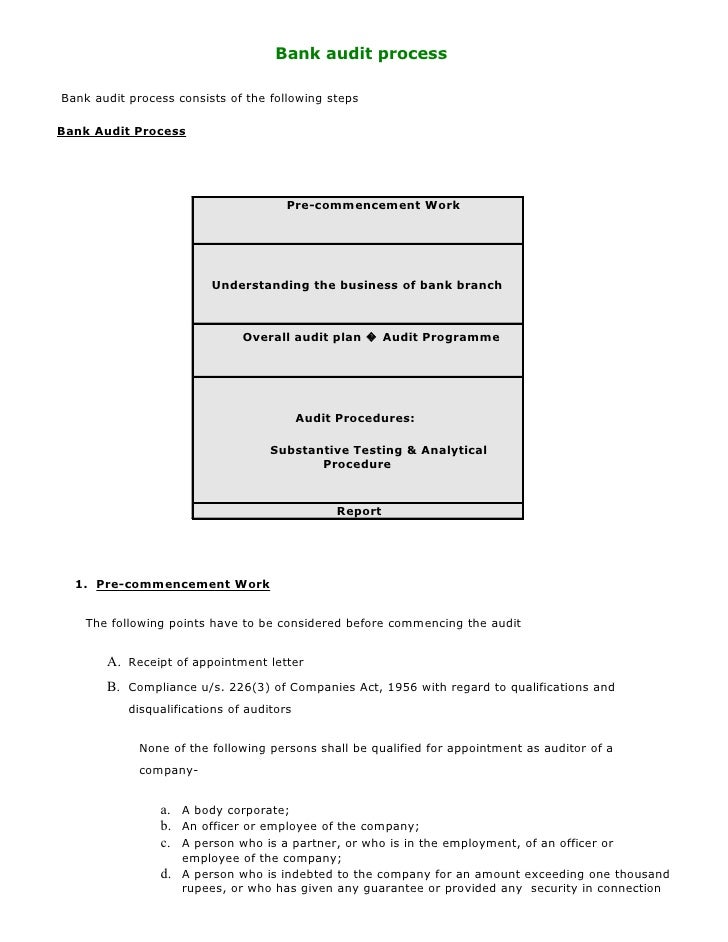 Bank audit process

Bank audit process consists of the following steps

Bank Audit Process

Pre-commencement Work

Understanding the business of bank branch

Overall audit plan ◆ Audit Programme

Audit Procedures:

Substantive Testing & Analytical Procedure

Report

1. Pre-commencement Work

The following points have to be considered before commencing the audit

A. Receipt of appointment letter

B. Compliance u/s. 226(3) of Companies Act, 1956 with regard to qualifications and disqualifications of auditors

None of the following persons shall be qualified for appointment as auditor of a company-

a. A body corporate;
b. An officer or employee of the company;
c. A person who is a partner, or who is in the employment, of an officer or employee of the company;
d. A person who is indebted to the company for an amount exceeding one thousand rupees, or who has given any guarantee or provided any security in connection